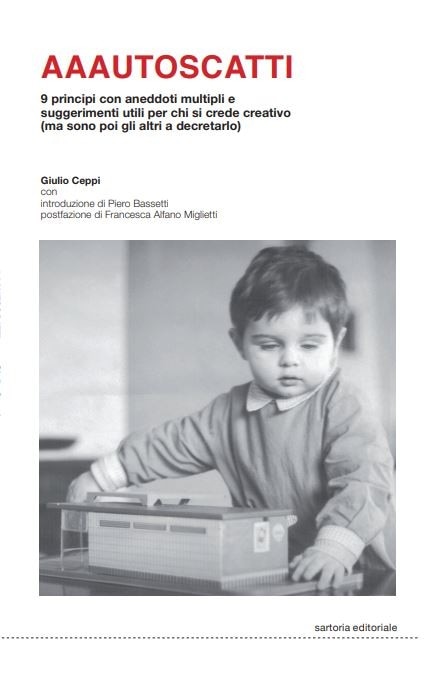 AAAUTOSCATTI

9 principi con aneddoti multipli e suggerimenti utili per chi si crede creativo (ma sono poi gli altri a decretarlo)

Giulio Ceppi
con
introduzione di Piero Bassetti
postfazione di Francesca Alfano Miglietti

sartoria editoriale